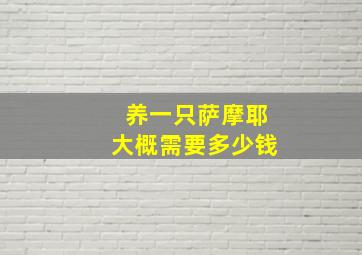 养一只萨摩耶
大概需要多少钱